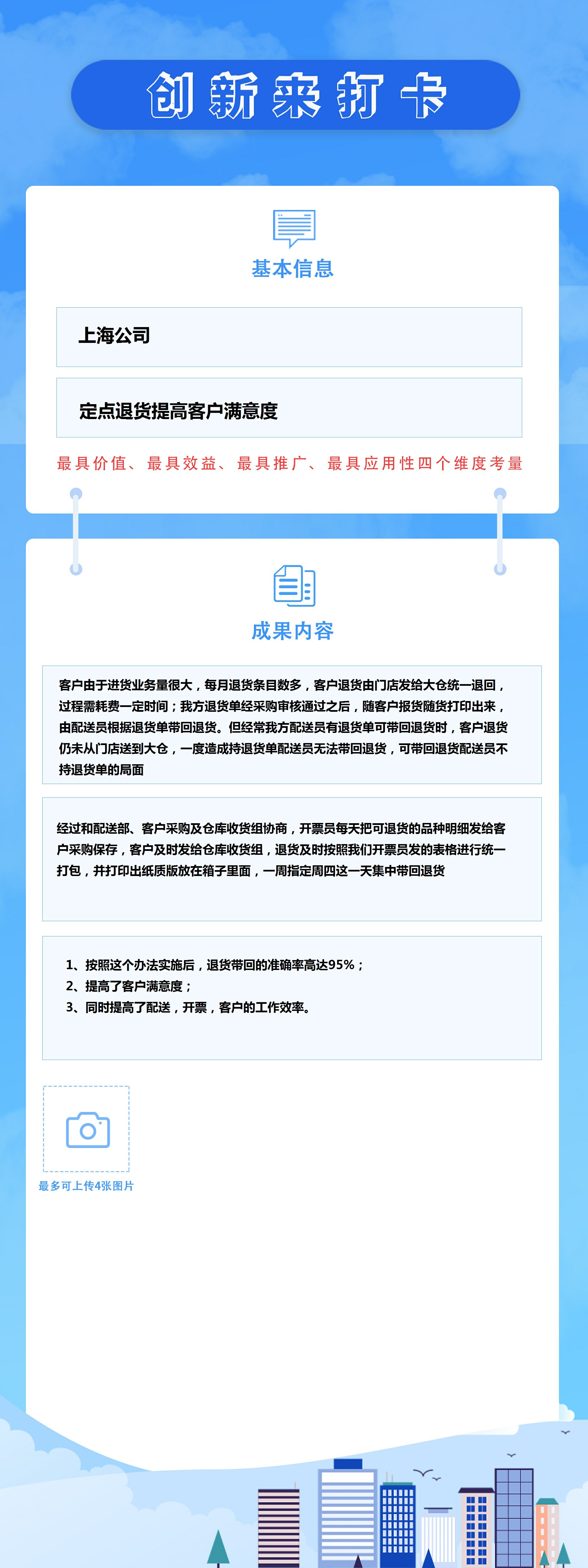 创新来打卡

基本信息

上海公司

定点退货提高客户满意度

最具价值、最具效益、最具推广、最具应用性四个维度考量

成果内容

客户由于进货业务量很大，每月退货条目数多，客户退货由门店发给大仓统一退回，过程需耗费一定时间；我方退货单经采购审核通过之后，随客户报货随货打印出来，由配送员根据退货单带回退货。但经常我方配送员有退货单可带回退货时，客户退货仍未从门店送到大仓，一度造成持退货单配送员无法带回退货，可带回退货配送员不持退货单的局面

经过和配送部、客户采购及仓库收货组协商，开票员每天把可退货的品种明细发给客户采购保存，客户及时发给仓库收货组，退货及时按照我们开票员发的表格进行统一打包，并打印出纸质版放在箱子里面，一周指定周四这一天集中带回退货

1、按照这个办法实施后，退货带回的准确率高达95%；
2、提高了客户满意度；
3、同时提高了配送，开票，客户的工作效率。

最多可上传4张图片